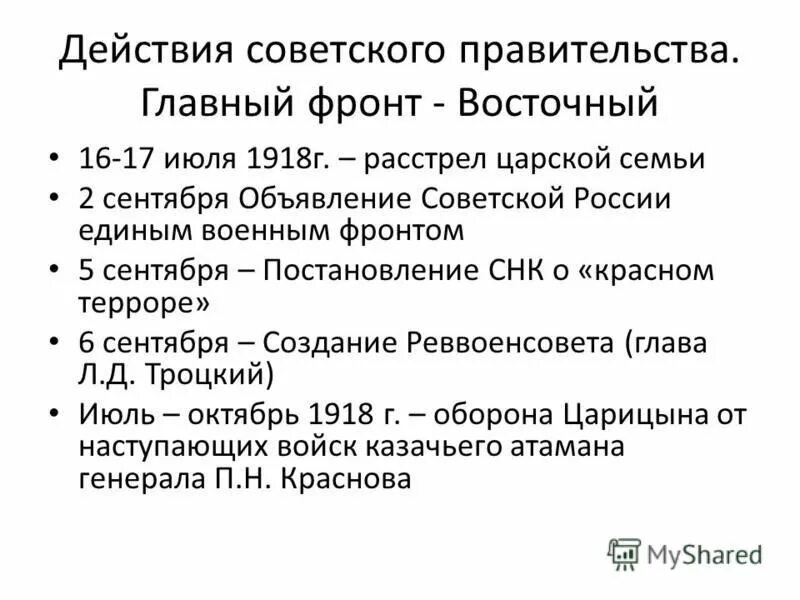 Действия советского правительства. Главный фронт - Восточный

• 16-17 июля 1918г. – расстрел царской семьи
• 2 сентября Объявление Советской России единым военным фронтом
• 5 сентября – Постановление СНК о «красном терроре»
• 6 сентября – Создание Реввоенсовета (глава Л.Д. Троцкий)
• Июль – октябрь 1918 г. – оборона Царицына от наступающих войск казачьего атамана генерала П.Н. Краснова

MyShared